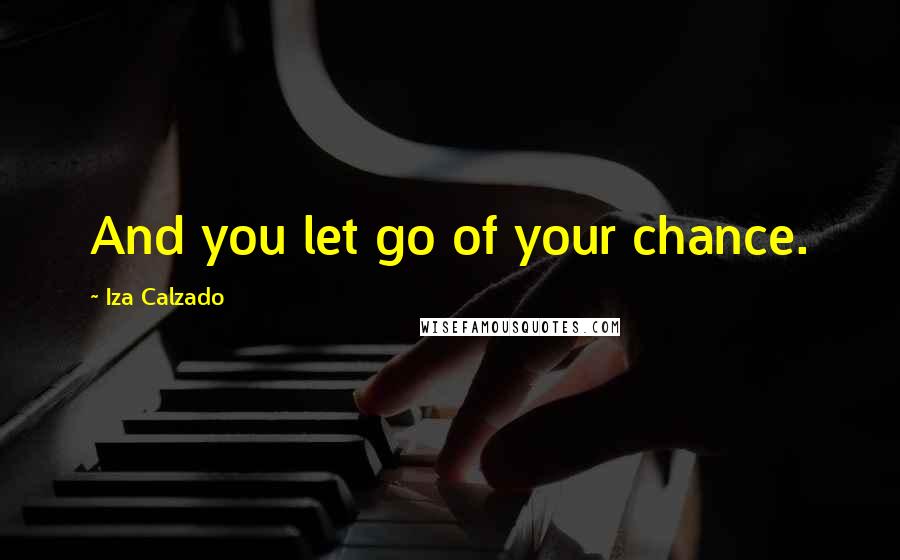 And you let go of your chance.

~ Iza Calzado

WISEFAMOUSQUOTES.COM